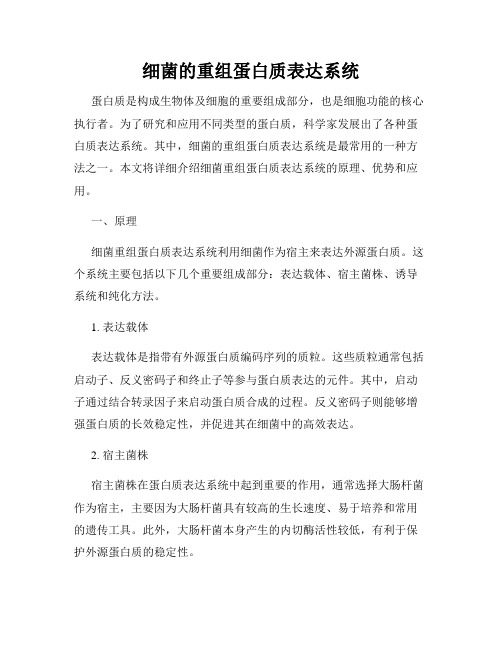 细菌的重组蛋白质表达系统

蛋白质是构成生物体及细胞的重要组成部分，也是细胞功能的核心执行者。为了研究和应用不同类型的蛋白质，科学家发展出了各种蛋白质表达系统。其中，细菌的重组蛋白质表达系统是最常用的一种方法之一。本文将详细介绍细菌重组蛋白质表达系统的原理、优势和应用。

一、原理

细菌重组蛋白质表达系统利用细菌作为宿主来表达外源蛋白质。这个系统主要包括以下几个重要组成部分：表达载体、宿主菌株、诱导系统和纯化方法。

1. 表达载体

表达载体是指带有外源蛋白质编码序列的质粒。这些质粒通常包括启动子、反义密码子和终止子等参与蛋白质表达的元件。其中，启动子通过结合转录因子来启动蛋白质合成的过程。反义密码子则能够增强蛋白质的长效稳定性，并促进其在细菌中的高效表达。

2. 宿主菌株

宿主菌株在蛋白质表达系统中起到重要的作用，通常选择大肠杆菌作为宿主，主要因为大肠杆菌具有较高的生长速度、易于培养和常用的遗传工具。此外，大肠杆菌本身产生的内切酶活性较低，有利于保护外源蛋白质的稳定性。